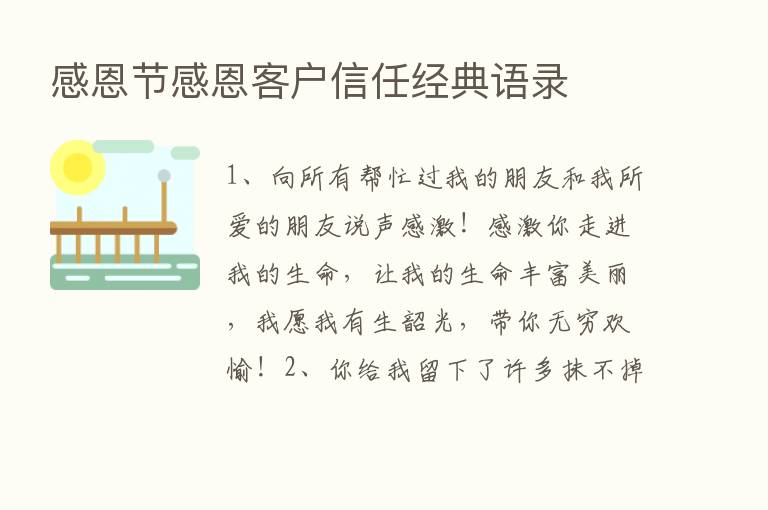 感恩节感恩客户信任经典语录

1、向所有帮忙过我的朋友和我所爱的朋友说声感激！感激你走进我的生命，让我的生命丰富美丽，我愿我有生韶光，带你无穷欢愉！2、你给我留下了许多抹不掉